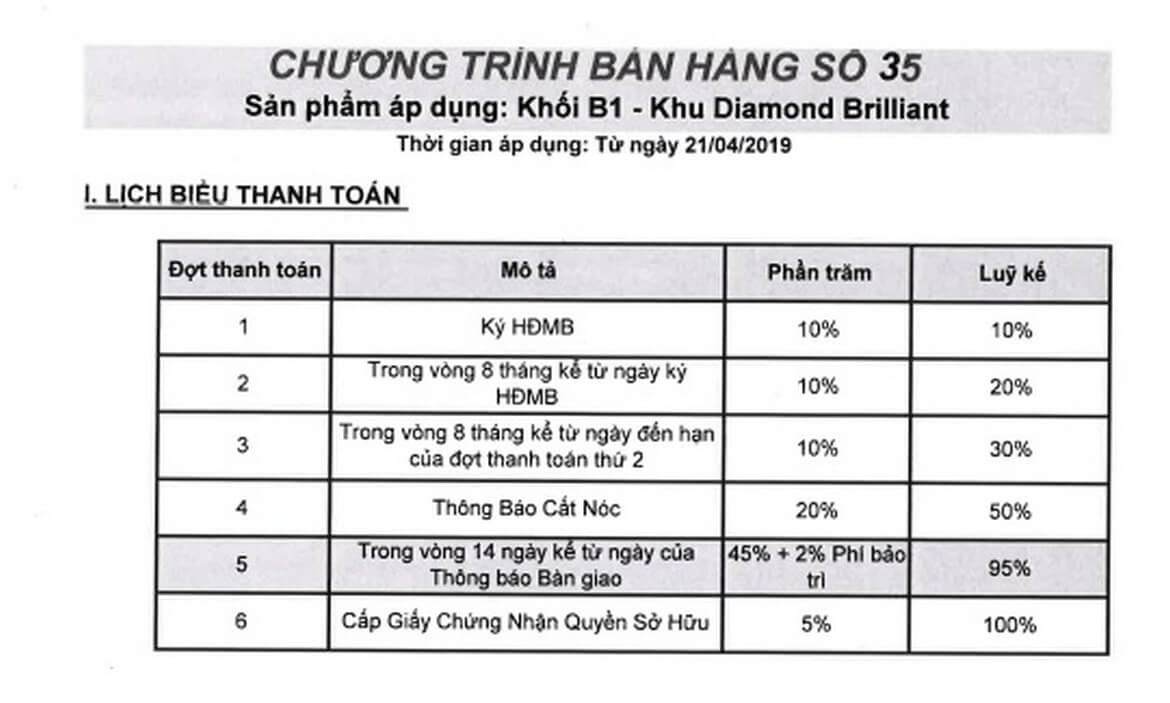 CHƯƠNG TRÌNH BÁN HÀNG SỐ 35
Sản phẩm áp dụng: Khối B1 - Khu Diamond Brilliant
Thời gian áp dụng: Từ ngày 21/04/2019

I. LỊCH BIỂU THANH TOÁN

| Đợt thanh toán | Mô tả | Phần trăm | Luỹ kế |
|---|---|---|---|
| 1 | Ký HĐMB | 10% | 10% |
| 2 | Trong vòng 8 tháng kể từ ngày ký HĐMB | 10% | 20% |
| 3 | Trong vòng 8 tháng kể từ ngày đến hạn của đợt thanh toán thứ 2 | 10% | 30% |
| 4 | Thông Báo Cất Nóc | 20% | 50% |
| 5 | Trong vòng 14 ngày kể từ ngày của Thông báo Bàn giao | 45% + 2% Phí bảo trì | 95% |
| 6 | Cấp Giấy Chứng Nhận Quyền Sở Hữu | 5% | 100% |